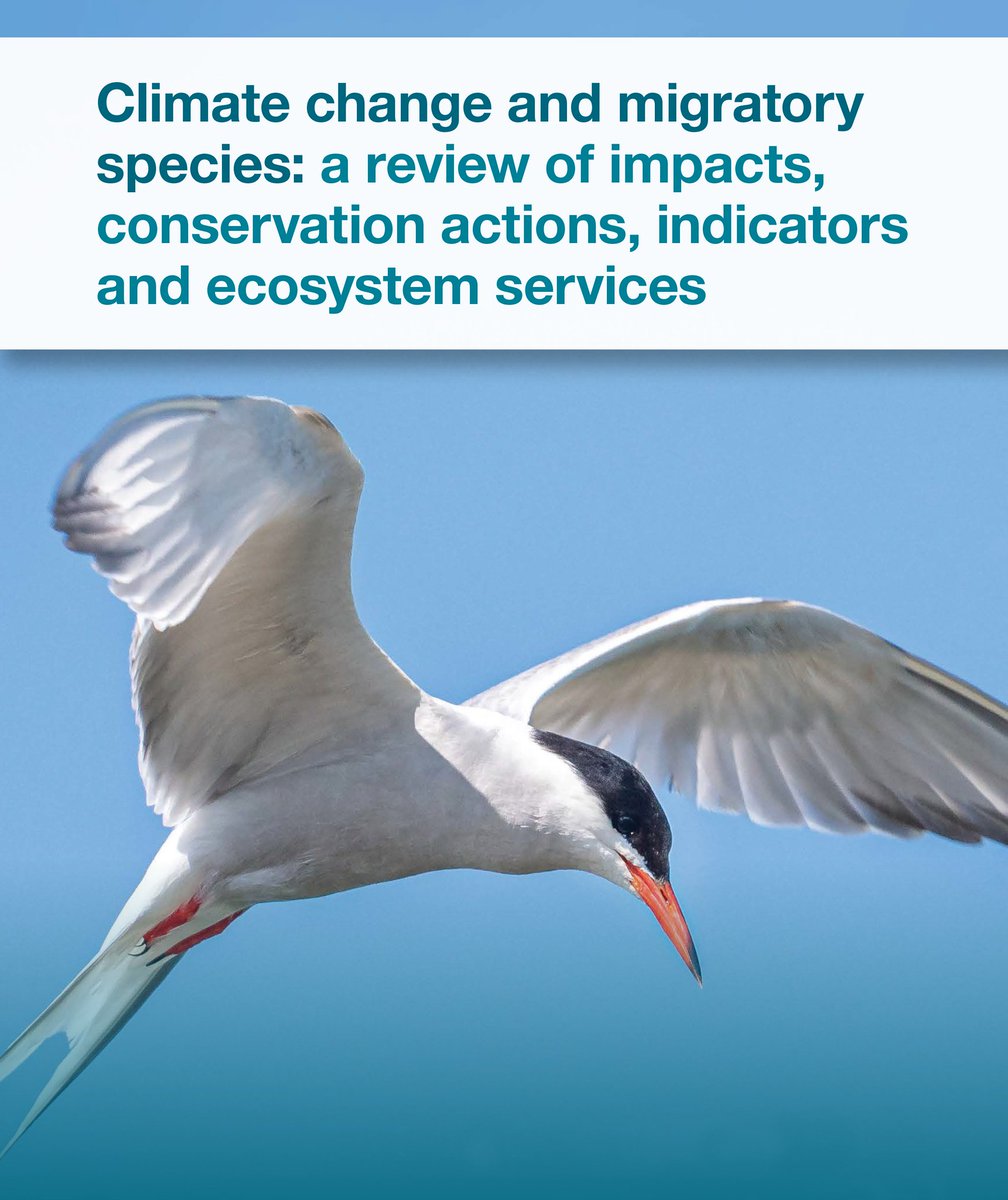 Climate change and migratory species: a review of impacts, conservation actions, indicators and ecosystem services